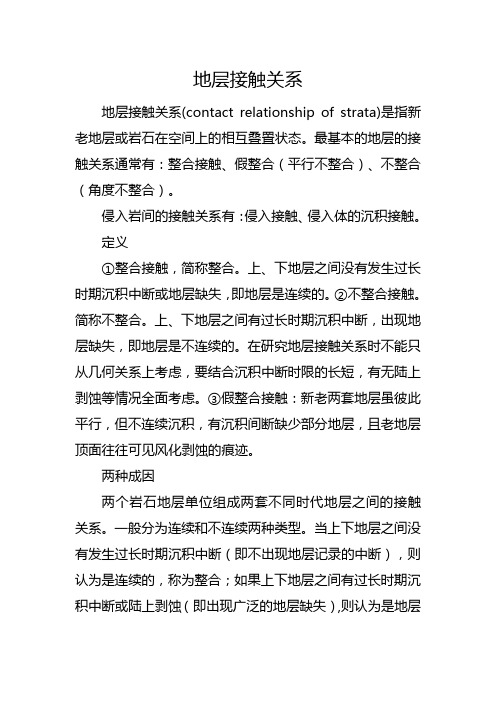 地层接触关系

地层接触关系(contact relationship of strata)是指新老地层或岩石在空间上的相互叠置状态。最基本的地层的接触关系通常有：整合接触、假整合（平行不整合）、不整合（角度不整合）。

侵入岩间的接触关系有：侵入接触、侵入体的沉积接触。

定义

①整合接触，简称整合。上、下地层之间没有发生过长时期沉积中断或地层缺失，即地层是连续的。②不整合接触。简称不整合。上、下地层之间有过长时期沉积中断，出现地层缺失，即地层是不连续的。在研究地层接触关系时不能只从几何关系上考虑，要结合沉积中断时限的长短，有无陆上剥蚀等情况全面考虑。③假整合接触：新老两套地层虽彼此平行，但不连续沉积，有沉积间断缺少部分地层，且老地层顶面往往可见风化剥蚀的痕迹。

两种成因

两个岩石地层单位组成两套不同时代地层之间的接触关系。一般分为连续和不连续两种类型。当上下地层之间没有发生过长时期沉积中断（即不出现地层记录的中断），则认为是连续的，称为整合；如果上下地层之间有过长时期沉积中断或陆上剥蚀（即出现广泛的地层缺失），则认为是地层